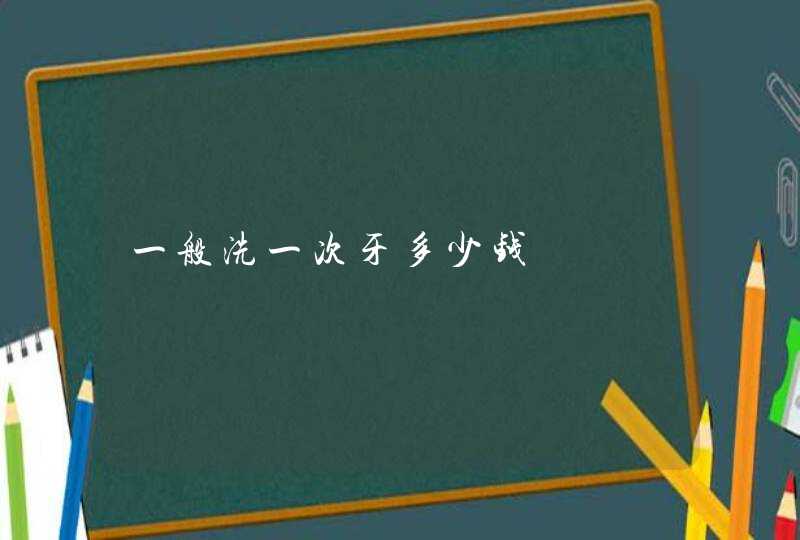 一般洗一次牙多少钱